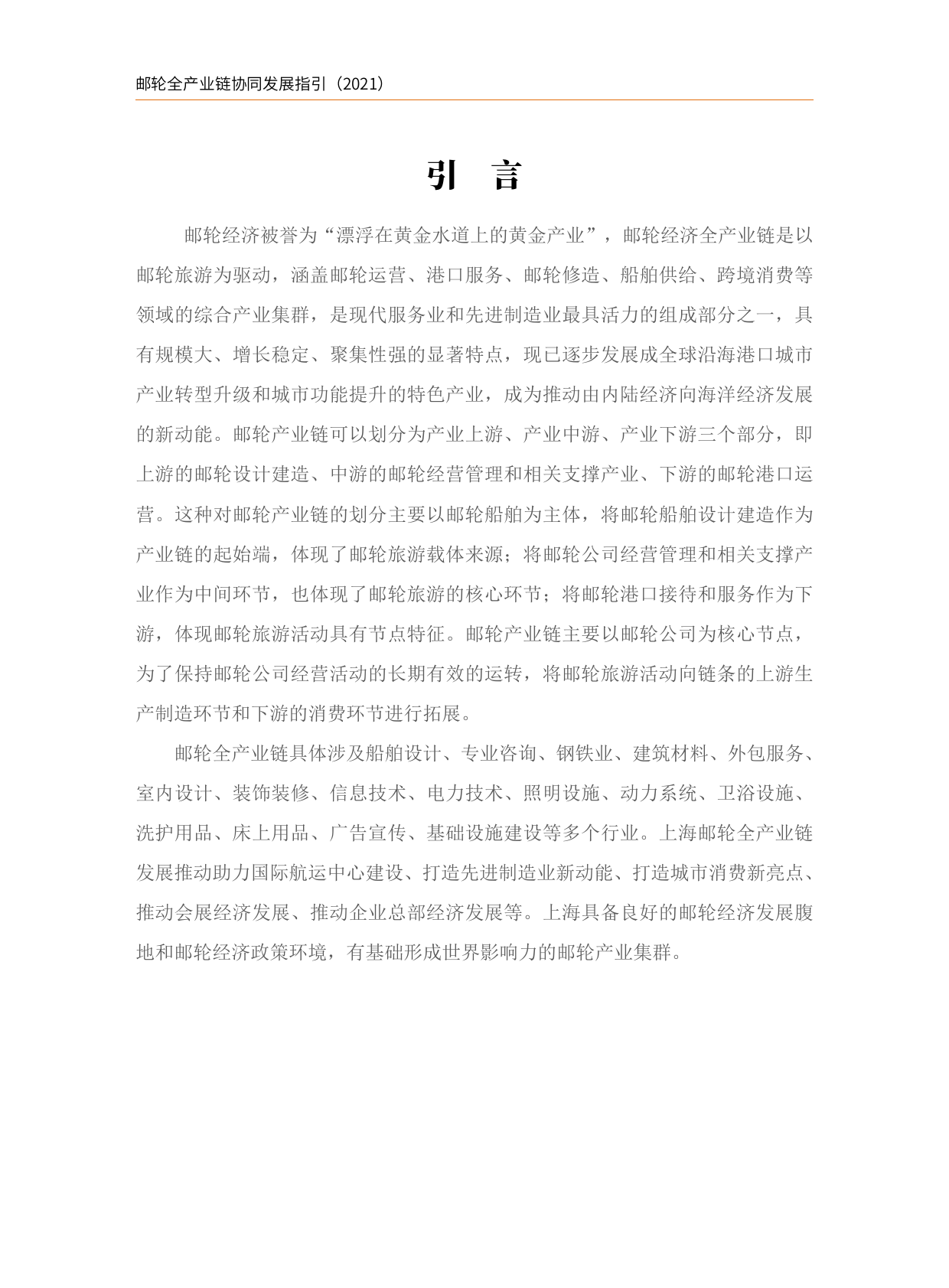 邮轮全产业链协同发展指引（2021）

引 言

邮轮经济被誉为“漂浮在黄金水道上的黄金产业”，邮轮经济全产业链是以邮轮旅游为驱动，涵盖邮轮运营、港口服务、邮轮修造、船舶供给、跨境消费等领域的综合产业集群，是现代服务业和先进制造业最具活力的组成部分之一，具有规模大、增长稳定、聚集性强的显著特点，现已逐步发展成全球沿海港口城市产业转型升级和城市功能提升的特色产业，成为推动由内陆经济向海洋经济发展的新动能。邮轮产业链可以划分为产业上游、产业中游、产业下游三个部分，即上游的邮轮设计建造、中游的邮轮经营管理和相关支撑产业、下游的邮轮港口运营。这种对邮轮产业链的划分主要以邮轮船舶为主体，将邮轮船舶设计建造作为产业链的起始端，体现了邮轮旅游载体来源；将邮轮公司经营管理和相关支撑产业作为中间环节，也体现了邮轮旅游的核心环节；将邮轮港口接待和服务作为下游，体现邮轮旅游活动具有节点特征。邮轮产业链主要以邮轮公司为核心节点，为了保持邮轮公司经营活动的长期有效的运转，将邮轮旅游活动向链条的上游生产制造环节和下游的消费环节进行拓展。

邮轮全产业链具体涉及船舶设计、专业咨询、钢铁业、建筑材料、外包服务、室内设计、装饰装修、信息技术、电力技术、照明设施、动力系统、卫浴设施、洗护用品、床上用品、广告宣传、基础设施建设等多个行业。上海邮轮全产业链发展推动助力国际航运中心建设、打造先进制造业新动能、打造城市消费新亮点、推动会展经济发展、推动企业总部经济发展等。上海具备良好的邮轮经济发展腹地和邮轮经济政策环境，有基础形成世界影响力的邮轮产业集群。